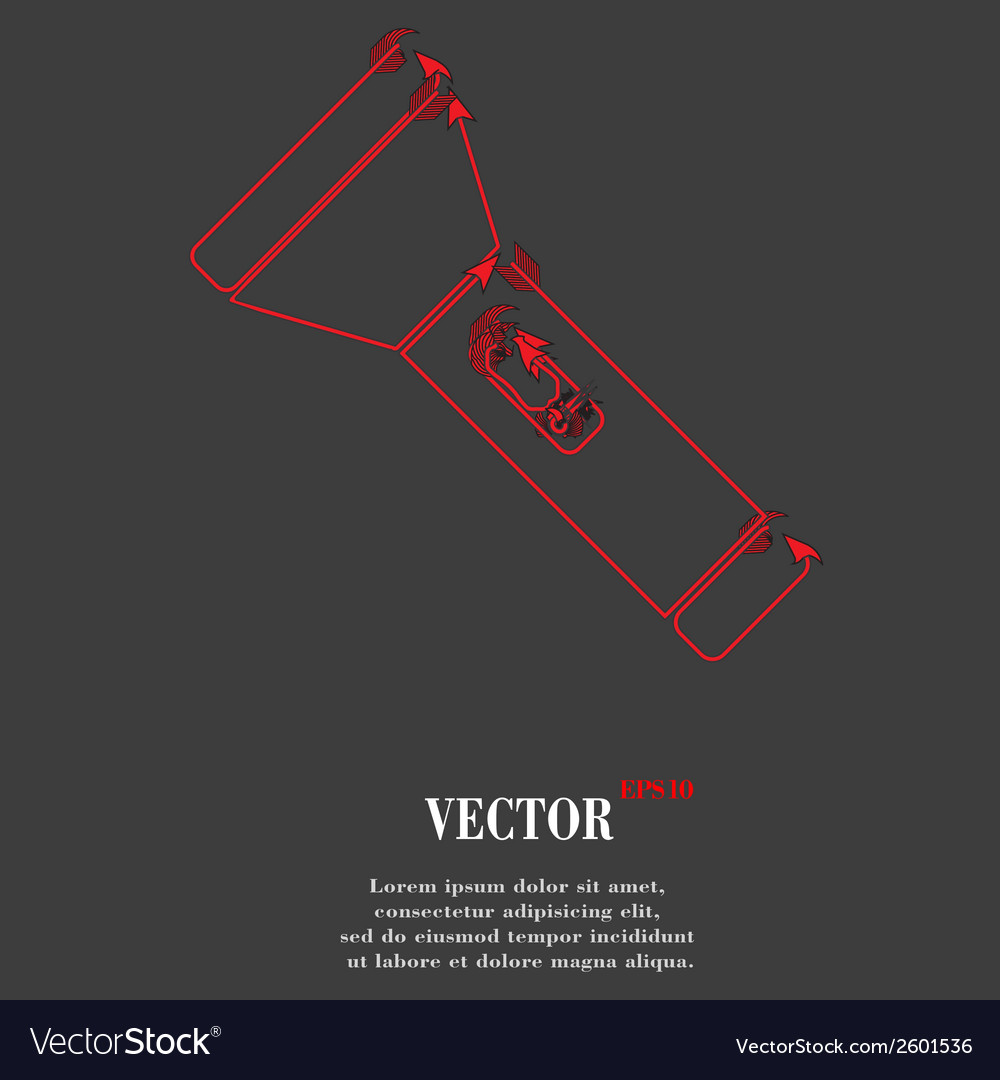 VECTOR EPS 10

Lorem ipsum dolor sit amet, consectetur adipisicing elit, sed do eiusmod tempor incididunt ut labore et dolore magna aliqua.

VectorStock®

VectorStock.com/2601536